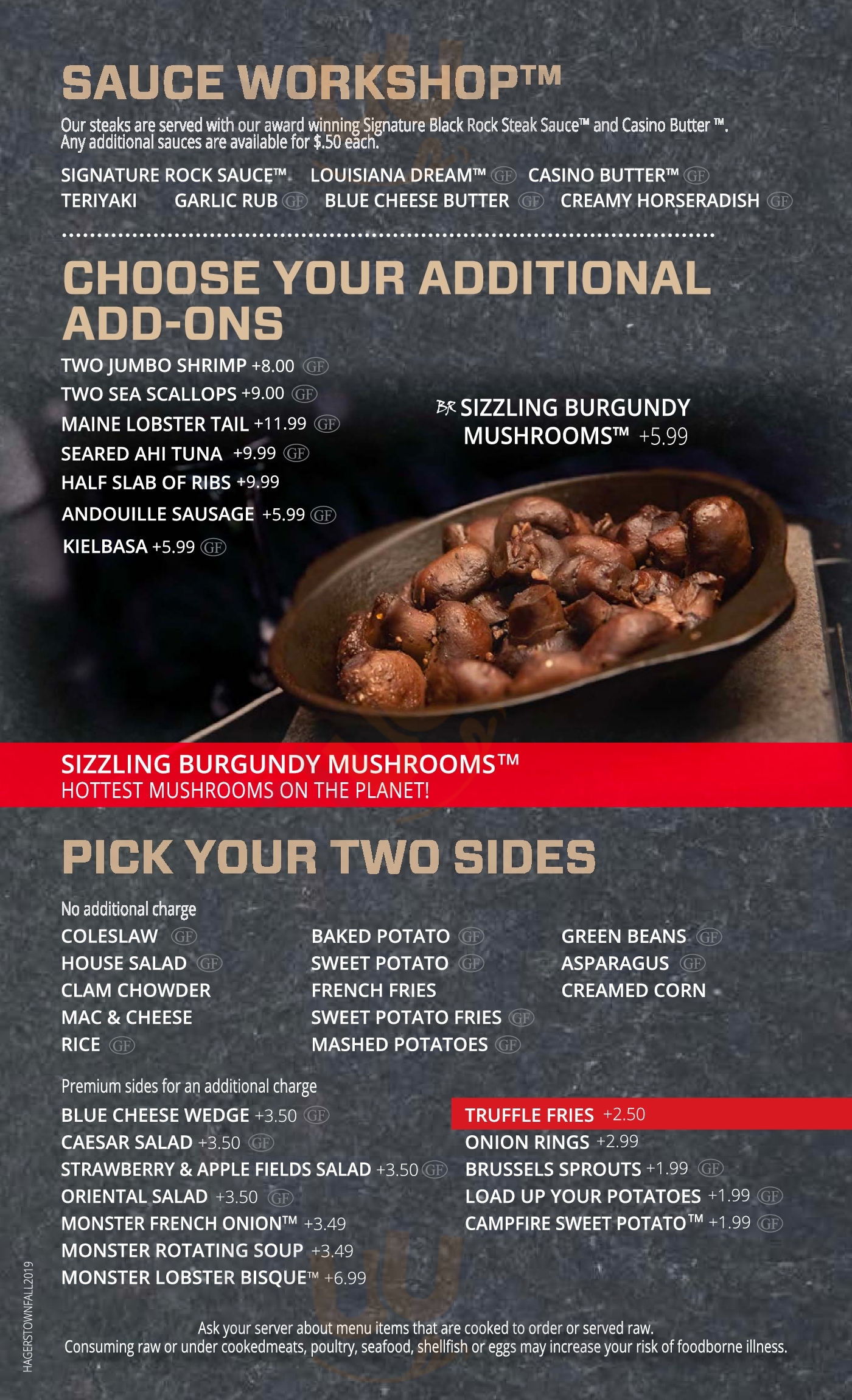 SAUCE WORKSHOP™

Our steaks are served with our award winning Signature Black Rock Steak Sauce™ and Casino Butter ™. Any additional sauces are available for $.50 each.

SIGNATURE ROCK SAUCE™ LOUISIANA DREAM™ GF CASINO BUTTER™ GF
TERIYAKI GARLIC RUB GF BLUE CHEESE BUTTER GF CREAMY HORSERADISH GF

CHOOSE YOUR ADDITIONAL ADD-ONS

TWO JUMBO SHRIMP +8.00 GF
TWO SEA SCALLOPS +9.00 GF
MAINE LOBSTER TAIL +11.99 GF
SEARED AHI TUNA +9.99 GF
HALF SLAB OF RIBS +9.99
ANDOUILLE SAUSAGE +5.99 GF
KIELBASA +5.99 GF

BR SIZZLING BURGUNDY MUSHROOMS™ +5.99

SIZZLING BURGUNDY MUSHROOMS™
HOTTEST MUSHROOMS ON THE PLANET!

PICK YOUR TWO SIDES

No additional charge

COLESLAW GF
HOUSE SALAD GF
CLAM CHOWDER
MAC & CHEESE
RICE GF

BAKED POTATO GF
SWEET POTATO GF
FRENCH FRIES
SWEET POTATO FRIES GF
MASHED POTATOES GF

GREEN BEANS GF
ASPARAGUS GF
CREAMED CORN

Premium sides for an additional charge

BLUE CHEESE WEDGE +3.50 GF
CAESAR SALAD +3.50 GF
STRAWBERRY & APPLE FIELDS SALAD +3.50 GF
ORIENTAL SALAD +3.50 GF
MONSTER FRENCH ONION™ +3.49
MONSTER ROTATING SOUP +3.49
MONSTER LOBSTER BISQUE™ +6.99

TRUFFLE FRIES +2.50
ONION RINGS +2.99
BRUSSELS SPROUTS +1.99 GF
LOAD UP YOUR POTATOES +1.99 GF
CAMPFIRE SWEET POTATO™ +1.99 GF

Ask your server about menu items that are cooked to order or served raw.
Consuming raw or under cookedmeats, poultry, seafood, shellfish or eggs may increase your risk of foodborne illness.

HAGERSTOWNFALL2019